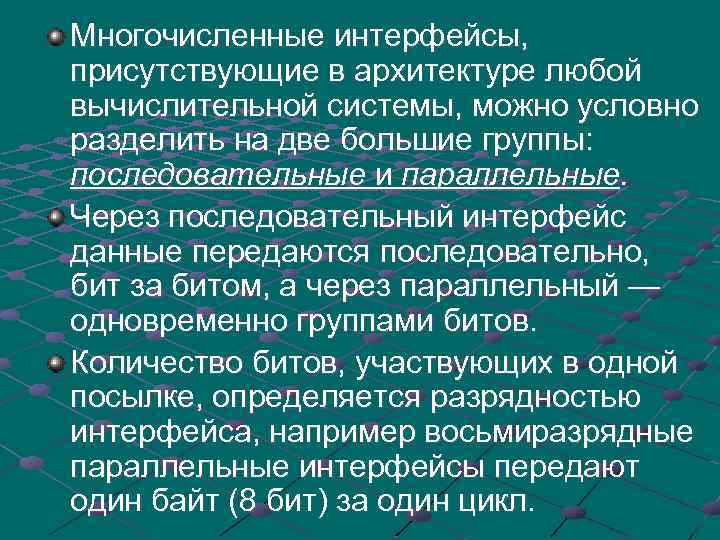 Многочисленные интерфейсы, присутствующие в архитектуре любой вычислительной системы, можно условно разделить на две большие группы: последовательные и параллельные.

Через последовательный интерфейс данные передаются последовательно, бит за битом, а через параллельный — одновременно группами битов.

Количество битов, участвующих в одной посылке, определяется разрядностью интерфейса, например восьмиразрядные параллельные интерфейсы передают один байт (8 бит) за один цикл.